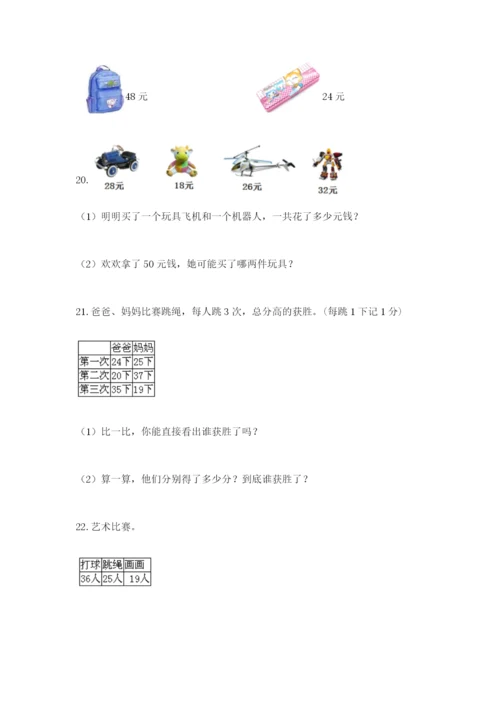 48 元

24 元

20.

28元

18元

26元

32元

（1）明明买了一个玩具飞机和一个机器人，一共花了多少元钱？

（2）欢欢拿了 50 元钱，她可能买了哪两件玩具？

21. 爸爸、妈妈比赛跳绳，每人跳 3 次，总分高的获胜。(每跳 1 下记 1 分)

| | 爸爸 | 妈妈 |
|---|---|---|
| 第一次 | 24下 | 25下 |
| 第二次 | 20下 | 37下 |
| 第三次 | 35下 | 19下 |

（1）比一比，你能直接看出谁获胜了吗？

（2）算一算，他们分别得了多少分？到底谁获胜了？

22. 艺术比赛。

| 打球 | 跳绳 | 画画 |
|---|---|---|
| 36人 | 25人 | 19人 |